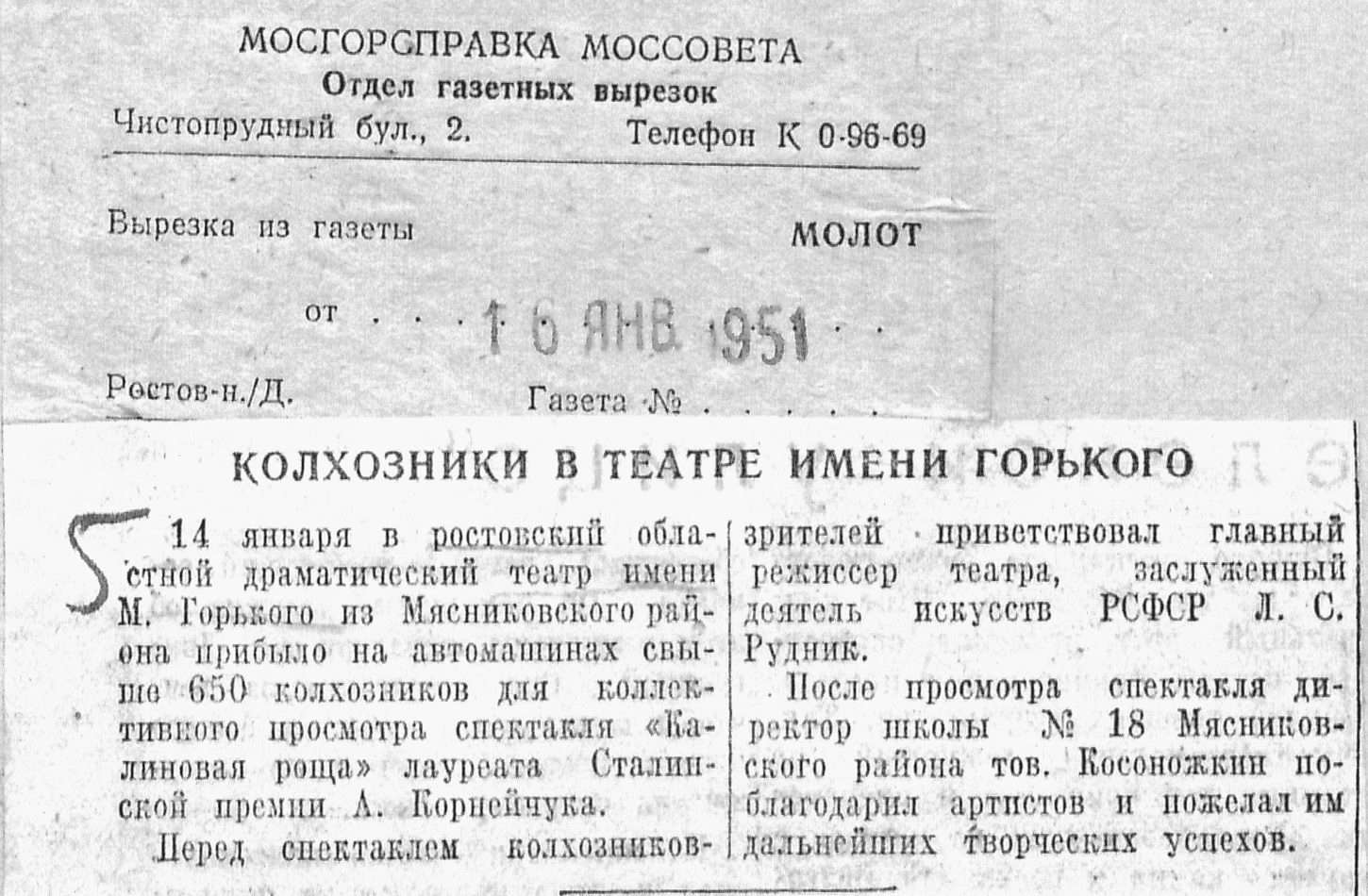 МОСГОРСПРАВКА МОССОВЕТА
Отдел газетных вырезок
Чистопрудный бул., 2. Телефон К 0-96-69

Вырезка из газеты МОЛОТ

от 16 ЯНВ 1951

Ростов-н./Д. Газета №

КОЛХОЗНИКИ В ТЕАТРЕ ИМЕНИ ГОРЬКОГО

5

14 января в ростовский областной драматический театр имени М. Горького из Мясниковского района прибыло на автомашинах свыше 650 колхозников для коллективного просмотра спектакля «Калиновая роща» лауреата Сталинской премии А. Корнейчука.

Перед спектаклем колхозников-зрителей приветствовал главный режиссер театра, заслуженный деятель искусств РСФСР Л. С. Рудник.

После просмотра спектакля директор школы № 18 Мясниковского района тов. Косоножкин поблагодарил артистов и пожелал им дальнейших творческих успехов.